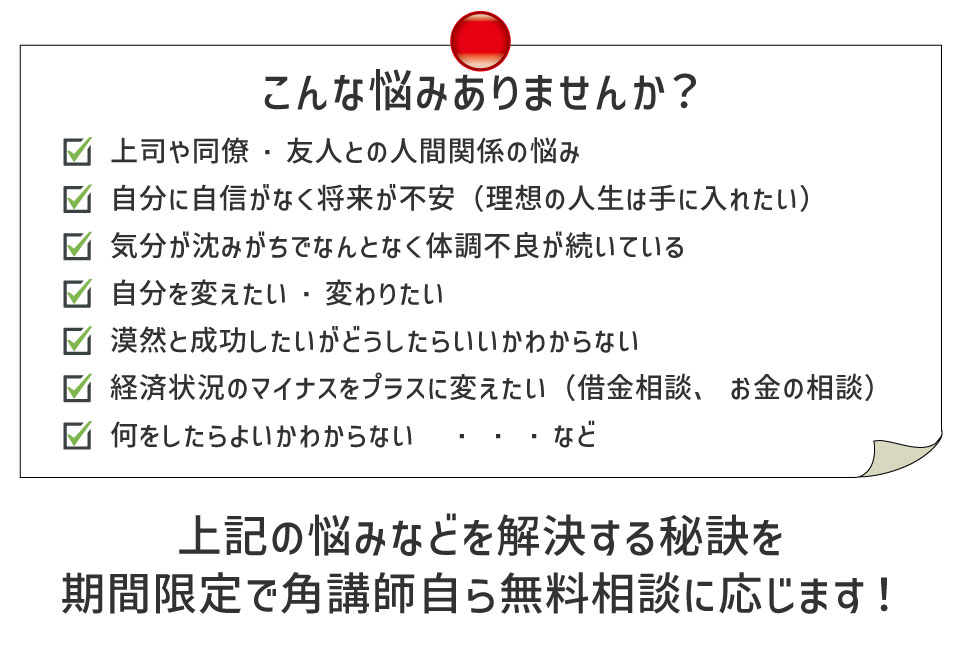 こんな悩みありませんか？

☑ 上司や同僚・友人との人間関係の悩み
☑ 自分に自信がなく将来が不安（理想の人生は手に入れたい）
☑ 気分が沈みがちでなんとなく体調不良が続いている
☑ 自分を変えたい・変わりたい
☑ 漠然と成功したいがどうしたらいいかわからない
☑ 経済状況のマイナスをプラスに変えたい（借金相談、お金の相談）
☑ 何をしたらよいかわからない　・・・など

上記の悩みなどを解決する秘訣を
期間限定で角講師自ら無料相談に応じます！